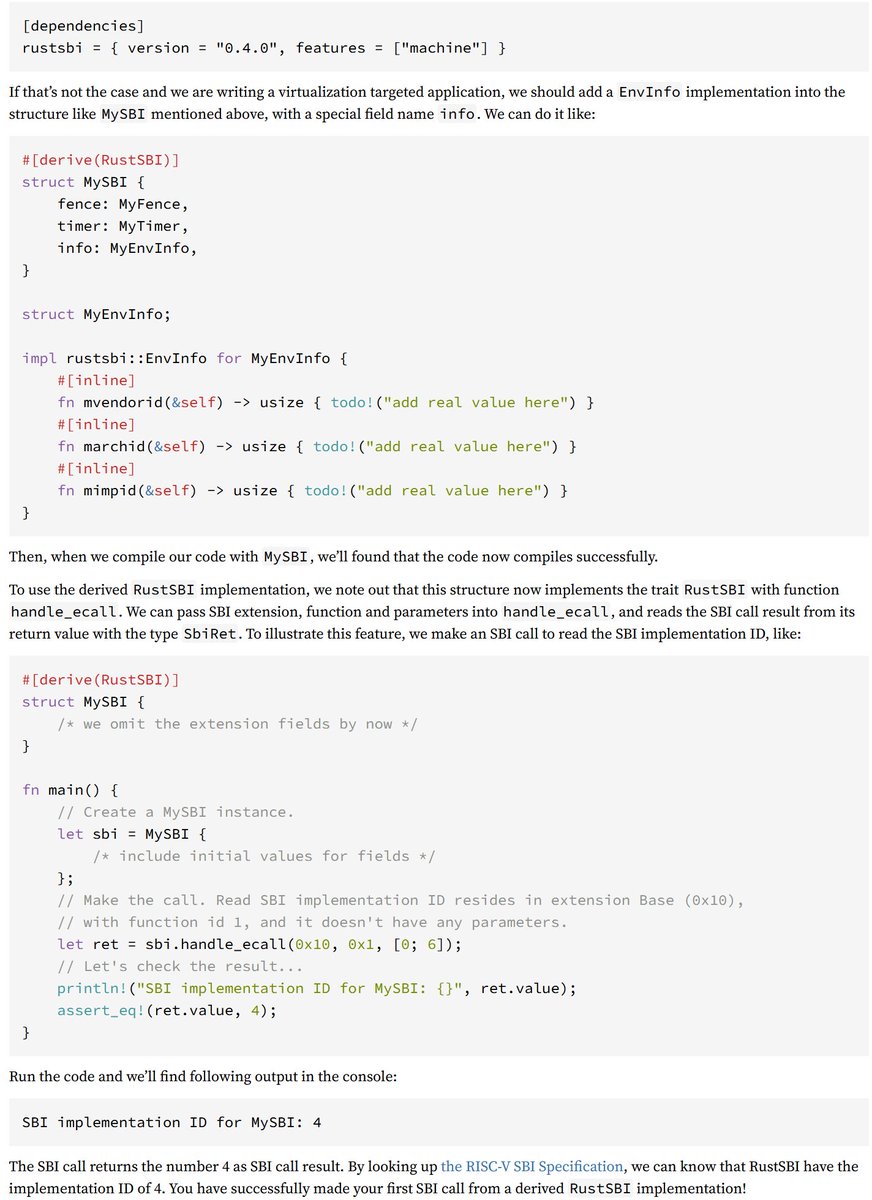 [dependencies]
rustsbi = { version = "0.4.0", features = ["machine"] }

If that's not the case and we are writing a virtualization targeted application, we should add a EnvInfo implementation into the structure like MySBI mentioned above, with a special field name info. We can do it like:

#[derive(RustSBI)]
struct MySBI {
    fence: MyFence,
    timer: MyTimer,
    info: MyEnvInfo,
}

struct MyEnvInfo;

impl rustsbi::EnvInfo for MyEnvInfo {
    #[inline]
    fn mvendorid(&self) -> usize { todo!("add real value here") }
    #[inline]
    fn marchid(&self) -> usize { todo!("add real value here") }
    #[inline]
    fn mimpid(&self) -> usize { todo!("add real value here") }
}

Then, when we compile our code with MySBI, we'll found that the code now compiles successfully.

To use the derived RustSBI implementation, we note out that this structure now implements the trait RustSBI with function handle_ecall. We can pass SBI extension, function and parameters into handle_ecall, and reads the SBI call result from its return value with the type SbiRet. To illustrate this feature, we make an SBI call to read the SBI implementation ID, like:

#[derive(RustSBI)]
struct MySBI {
    /* we omit the extension fields by now */
}

fn main() {
    // Create a MySBI instance.
    let sbi = MySBI {
        /* include initial values for fields */
    };
    // Make the call. Read SBI implementation ID resides in extension Base (0x10),
    // with function id 1, and it doesn't have any parameters.
    let ret = sbi.handle_ecall(0x10, 0x1, [0; 6]);
    // Let's check the result...
    println!("SBI implementation ID for MySBI: {}", ret.value);
    assert_eq!(ret.value, 4);
}

Run the code and we'll find following output in the console:

SBI implementation ID for MySBI: 4

The SBI call returns the number 4 as SBI call result. By looking up the RISC-V SBI Specification, we can know that RustSBI have the implementation ID of 4. You have successfully made your first SBI call from a derived RustSBI implementation!